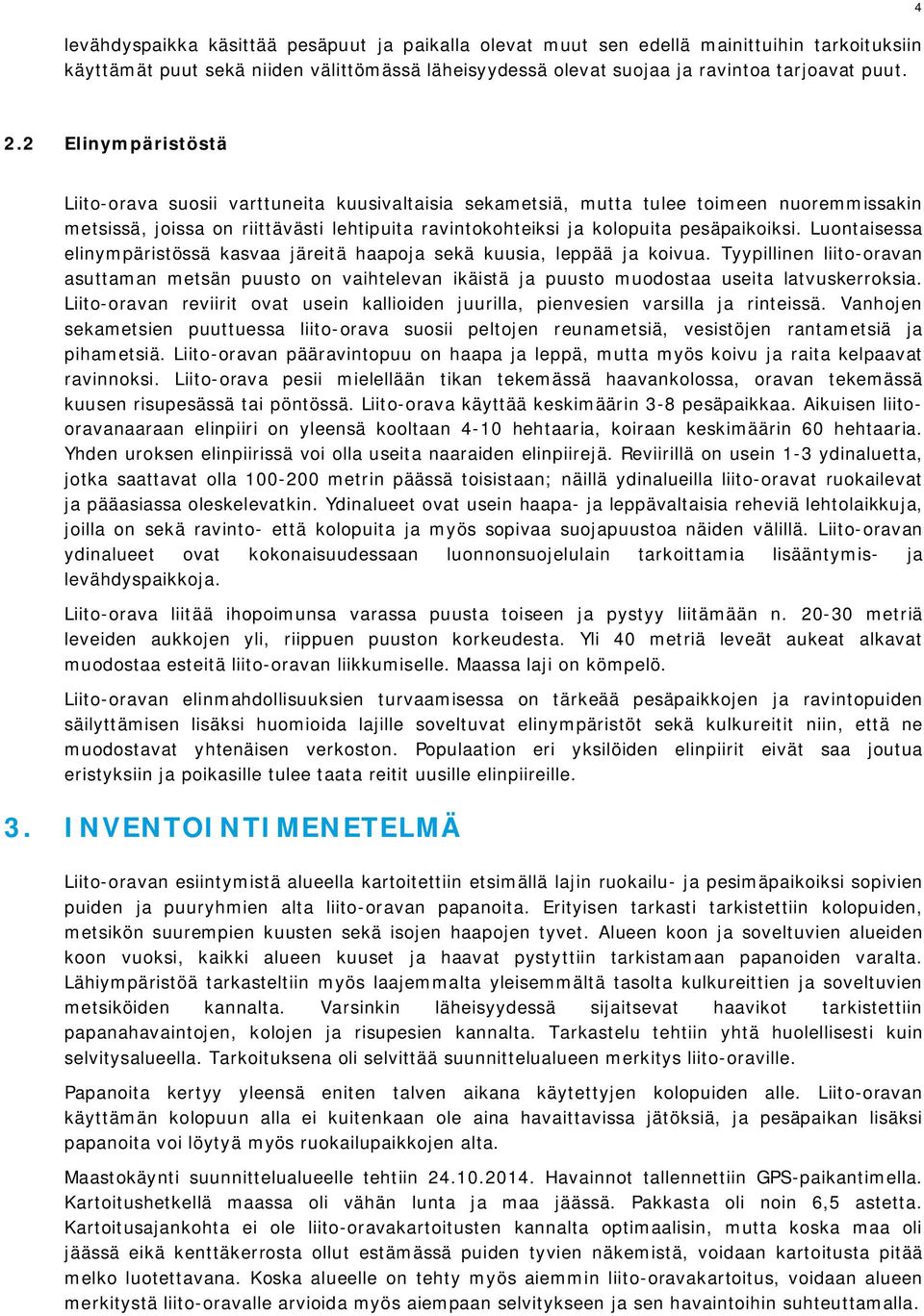 4

levähdyspaikka käsittää pesäpuut ja paikalla olevat muut sen edellä mainittuihin tarkoituksiin käyttämät puut sekä niiden välittömässä läheisyydessä olevat suojaa ja ravintoa tarjoavat puut.

2.2 Elinympäristöstä

Liito-orava suosii varttuneita kuusivaltaisia sekametsiä, mutta tulee toimeen nuoremmissakin metsissä, joissa on riittävästi lehtipuita ravintokohteiksi ja kolopuita pesäpaikoiksi. Luontaisessa elinympäristössä kasvaa järeitä haapoja sekä kuusia, leppää ja koivua. Tyypillinen liito-oravan asuttaman metsän puusto on vaihtelevan ikäistä ja puusto muodostaa useita latvuskerroksia. Liito-oravan reviirit ovat usein kallioiden juurilla, pienvesien varsilla ja rinteissä. Vanhojen sekametsien puuttuessa liito-orava suosii peltojen reunametsiä, vesistöjen rantametsiä ja pihametsiä. Liito-oravan pääravintopuu on haapa ja leppä, mutta myös koivu ja raita kelpaavat ravinnoksi. Liito-orava pesii mielellään tikan tekemässä haavankolossa, oravan tekemässä kuusen risupesässä tai pöntössä. Liito-orava käyttää keskimäärin 3-8 pesäpaikkaa. Aikuisen liito-oravanaaraan elinpiiri on yleensä kooltaan 4-10 hehtaaria, koiraan keskimäärin 60 hehtaaria. Yhden uroksen elinpiirissä voi olla useita naaraiden elinpiirejä. Reviirillä on usein 1-3 ydinaluetta, jotka saattavat olla 100-200 metrin päässä toisistaan; näillä ydinalueilla liito-oravat ruokailevat ja pääasiassa oleskelevatkin. Ydinalueet ovat usein haapa- ja leppävaltaisia reheviä lehtolaikkuja, joilla on sekä ravinto- että kolopuita ja myös sopivaa suojapuustoa näiden välillä. Liito-oravan ydinalueet ovat kokonaisuudessaan luonnonsuojelulain tarkoittamia lisääntymis- ja levähdyspaikkoja.

Liito-orava liitää ihopoimunsa varassa puusta toiseen ja pystyy liitämään n. 20-30 metriä leveiden aukkojen yli, riippuen puuston korkeudesta. Yli 40 metriä leveät aukeat alkavat muodostaa esteitä liito-oravan liikkumiselle. Maassa laji on kömpelö.

Liito-oravan elinmahdollisuuksien turvaamisessa on tärkeää pesäpaikkojen ja ravintopuiden säilyttämisen lisäksi huomioida lajille soveltuvat elinympäristöt sekä kulkureitit niin, että ne muodostavat yhtenäisen verkoston. Populaation eri yksilöiden elinpiirit eivät saa joutua eristyksiin ja poikasille tulee taata reitit uusille elinpiireille.

3. INVENTOINTIMENETELMÄ

Liito-oravan esiintymistä alueella kartoitettiin etsimällä lajin ruokailu- ja pesimäpaikoiksi sopivien puiden ja puuryhmien alta liito-oravan papanoita. Erityisen tarkasti tarkistettiin kolopuiden, metsikön suurempien kuusten sekä isojen haapojen tyvet. Alueen koon ja soveltuvien alueiden koon vuoksi, kaikki alueen kuuset ja haavat pystyttiin tarkistamaan papanoiden varalta. Lähiympäristöä tarkasteltiin myös laajemmalta yleisemmältä tasolta kulkureittien ja soveltuvien metsiköiden kannalta. Varsinkin läheisyydessä sijaitsevat haavikot tarkistettiin papanahavaintojen, kolojen ja risupesien kannalta. Tarkastelu tehtiin yhtä huolellisesti kuin selvitysalueella. Tarkoituksena oli selvittää suunnittelualueen merkitys liito-oraville.

Papanoita kertyy yleensä eniten talven aikana käytettyjen kolopuiden alle. Liito-oravan käyttämän kolopuun alla ei kuitenkaan ole aina havaittavissa jätöksiä, ja pesäpaikan lisäksi papanoita voi löytyä myös ruokailupaikkojen alta.

Maastokäynti suunnittelualueelle tehtiin 24.10.2014. Havainnot tallennettiin GPS-paikantimella. Kartoitushetkellä maassa oli vähän lunta ja maa jäässä. Pakkasta oli noin 6,5 astetta. Kartoitusajankohta ei ole liito-oravakartoitusten kannalta optimaalisin, mutta koska maa oli jäässä eikä kenttäkerrosta ollut estämässä puiden tyvien näkemistä, voidaan kartoitusta pitää melko luotettavana. Koska alueelle on tehty myös aiemmin liito-oravakartoitus, voidaan alueen merkitystä liito-oravalle arvioida myös aiempaan selvitykseen ja sen havaintoihin suhteuttamalla.